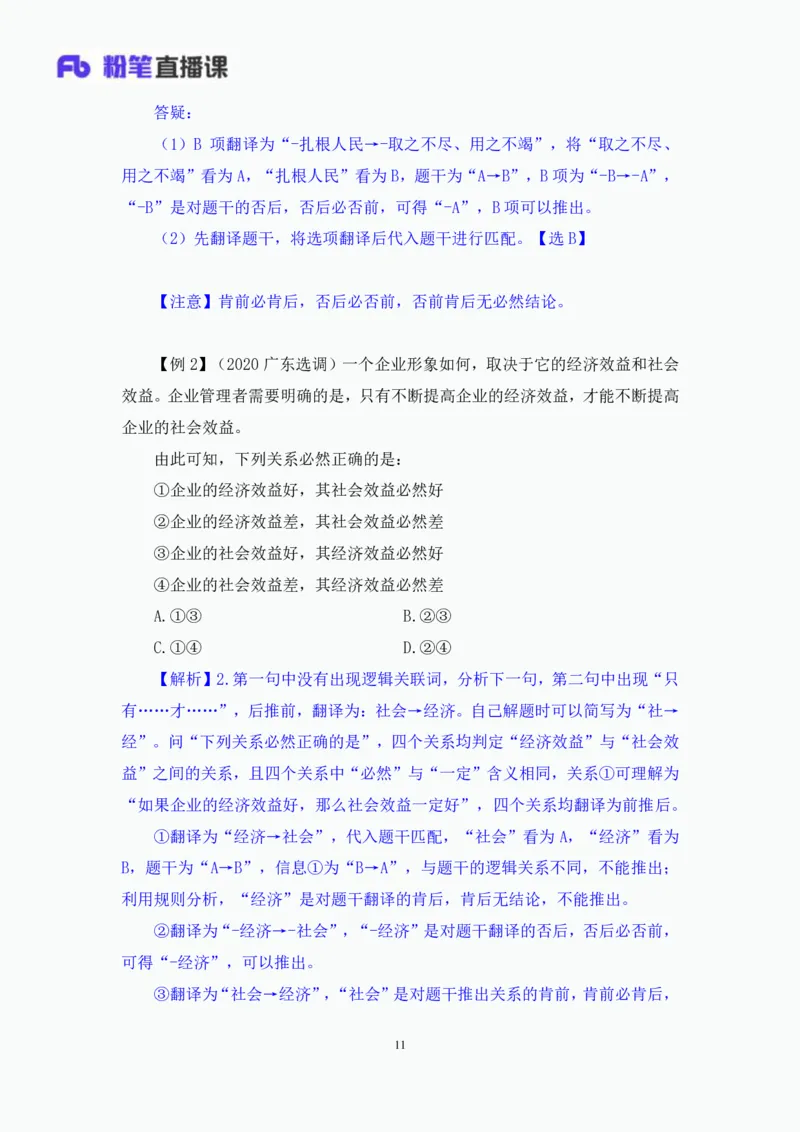 Fb 粉笔直播课

答疑：

（1）B 项翻译为“-扎根人民→-取之不尽、用之不竭”，将“取之不尽、用之不竭”看为 A，“扎根人民”看为 B，题干为“A→B”，B 项为“-B→-A”，“-B”是对题干的否后，否后必否前，可得“-A”，B 项可以推出。

（2）先翻译题干，将选项翻译后代入题干进行匹配。【选 B】

【注意】肯前必肯后，否后必否前，否前肯后无必然结论。

【例 2】（2020 广东选调）一个企业形象如何，取决于它的经济效益和社会效益。企业管理者需要明确的是，只有不断提高企业的经济效益，才能不断提高企业的社会效益。

由此可知，下列关系必然正确的是：

①企业的经济效益好，其社会效益必然好

②企业的经济效益差，其社会效益必然差

③企业的社会效益好，其经济效益必然好

④企业的社会效益差，其经济效益必然差

A.①③

B.②③

C.①④

D.②④

【解析】2.第一句中没有出现逻辑关联词，分析下一句，第二句中出现“只有……才……”，后推前，翻译为：社会→经济。自己解题时可以简写为“社→经”。问“下列关系必然正确的是”，四个关系均判定“经济效益”与“社会效益”之间的关系，且四个关系中“必然”与“一定”含义相同，关系①可理解为“如果企业的经济效益好，那么社会效益一定好”，四个关系均翻译为前推后。

①翻译为“经济→社会”，代入题干匹配，“社会”看为 A，“经济”看为 B，题干为“A→B”，信息①为“B→A”，与题干的逻辑关系不同，不能推出；利用规则分析，“经济”是对题干翻译的肯后，肯后无结论，不能推出。

②翻译为“-经济→-社会”，“-经济”是对题干翻译的否后，否后必否前，可得“-经济”，可以推出。

③翻译为“社会→经济”，“社会”是对题干推出关系的肯前，肯前必肯后，

11